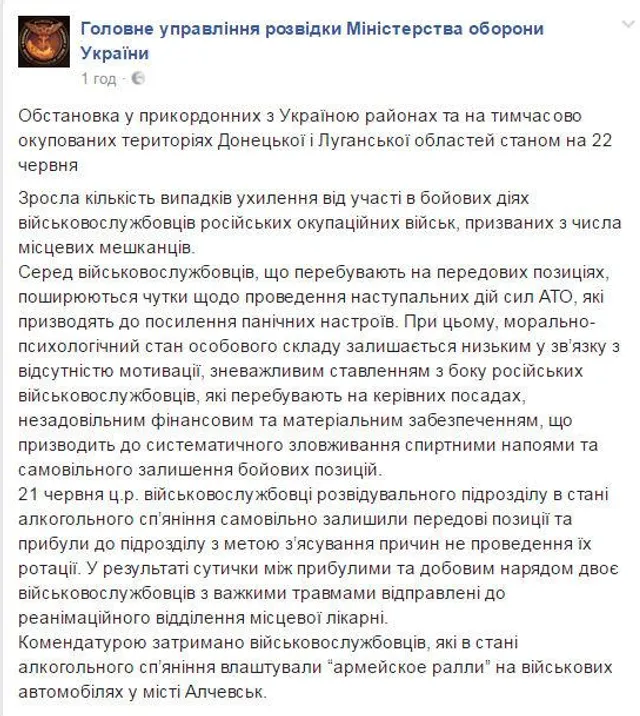 Головне управління розвідки Міністерства оборони України
1 год ·

Обстановка у прикордонних з Україною районах та на тимчасово окупованих територіях Донецької і Луганської областей станом на 22 червня

Зросла кількість випадків ухилення від участі в бойових діях військовослужбовців російських окупаційних військ, призваних з числа місцевих мешканців.
Серед військовослужбовців, що перебувають на передових позиціях, поширюються чутки щодо проведення наступальних дій сил АТО, які призводять до посилення панічних настроїв. При цьому, морально-психологічний стан особового складу залишається низьким у зв'язку з відсутністю мотивації, зневажливим ставленням з боку російських військовослужбовців, які перебувають на керівних посадах, незадовільним фінансовим та матеріальним забезпеченням, що призводить до систематичного зловживання спиртними напоями та самовільного залишення бойових позицій.
21 червня ц.р. військовослужбовці розвідувального підрозділу в стані алкогольного сп'яніння самовільно залишили передові позиції та прибули до підрозділу з метою з'ясування причин не проведення їх ротації. У результаті сутички між прибулими та добовим нарядом двоє військовослужбовців з важкими травмами відправлені до реанімаційного відділення місцевої лікарні.
Комендатурою затримано військовослужбовців, які в стані алкогольного сп'яніння влаштували "армейское ралли" на військових автомобілях у місті Алчевськ.